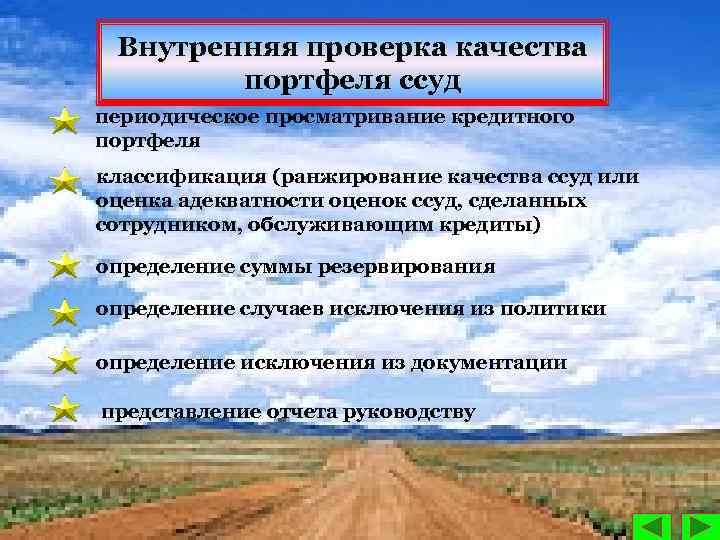 Внутренняя проверка качества портфеля ссуд

периодическое просматривание кредитного портфеля

классификация (ранжирование качества ссуд или оценка адекватности оценок ссуд, сделанных сотрудником, обслуживающим кредиты)

определение суммы резервирования

определение случаев исключения из политики

определение исключения из документации

представление отчета руководству